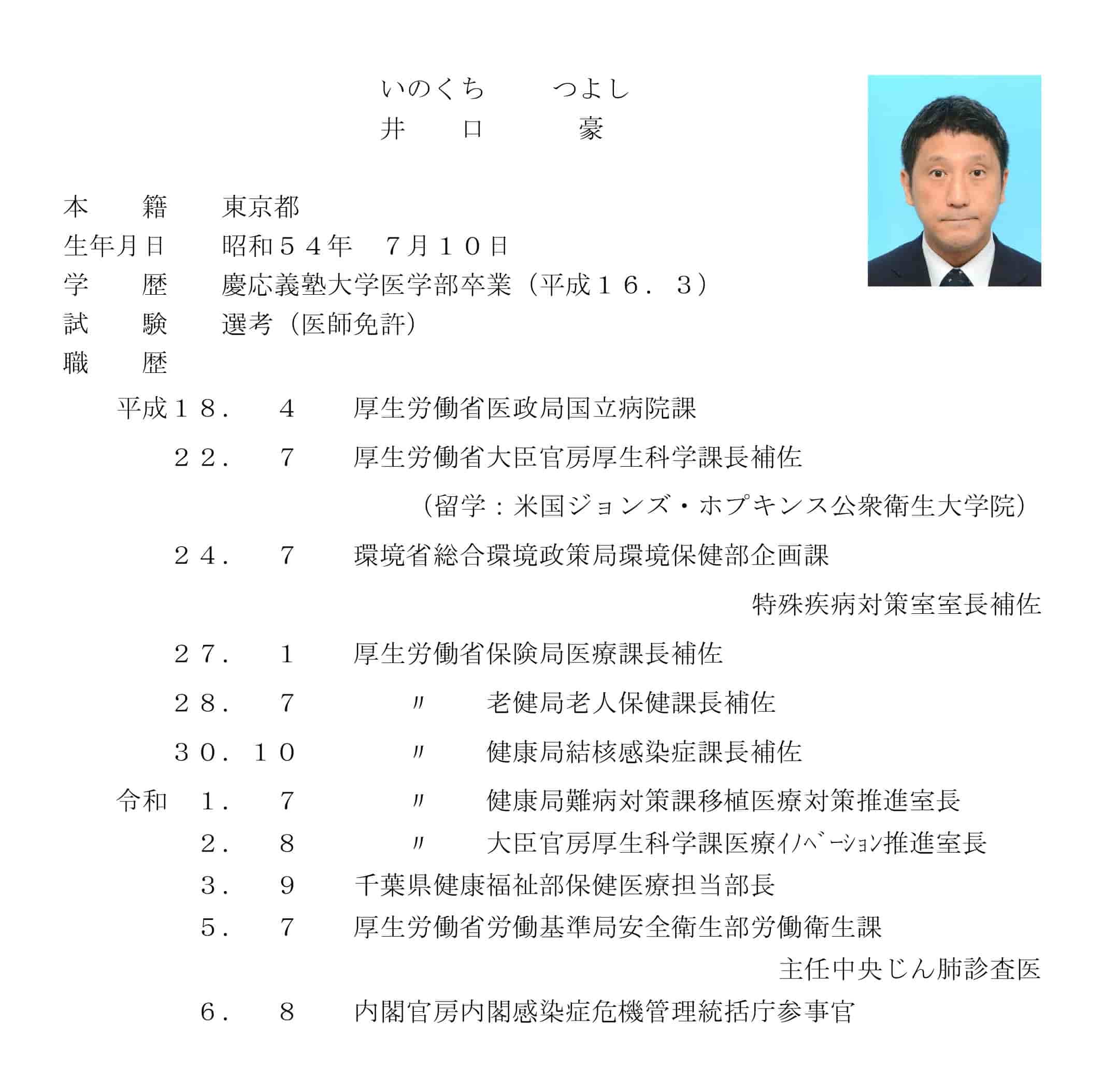 いのくち　　つよし
井　口　　豪

本　籍　東京都
生年月日　昭和５４年　７月１０日
学　歴　慶応義塾大学医学部卒業（平成１６．３）
試　験　選考（医師免許）
職　歴

平成１８．　４　厚生労働省医政局国立病院課
２２．　７　厚生労働省大臣官房厚生科学課長補佐
（留学：米国ジョンズ・ホプキンス公衆衛生大学院）
２４．　７　環境省総合環境政策局環境保健部企画課
特殊疾病対策室室長補佐
２７．　１　厚生労働省保険局医療課長補佐
２８．　７　〃　老健局老人保健課長補佐
３０．１０　〃　健康局結核感染症課長補佐
令和　１．　７　〃　健康局難病対策課移植医療対策推進室長
２．　８　〃　大臣官房厚生科学課医療ｲﾉﾍﾞｰｼｮﾝ推進室長
３．　９　千葉県健康福祉部保健医療担当部長
５．　７　厚生労働省労働基準局安全衛生部労働衛生課
主任中央じん肺診査医
６．　８　内閣官房内閣感染症危機管理統括庁参事官